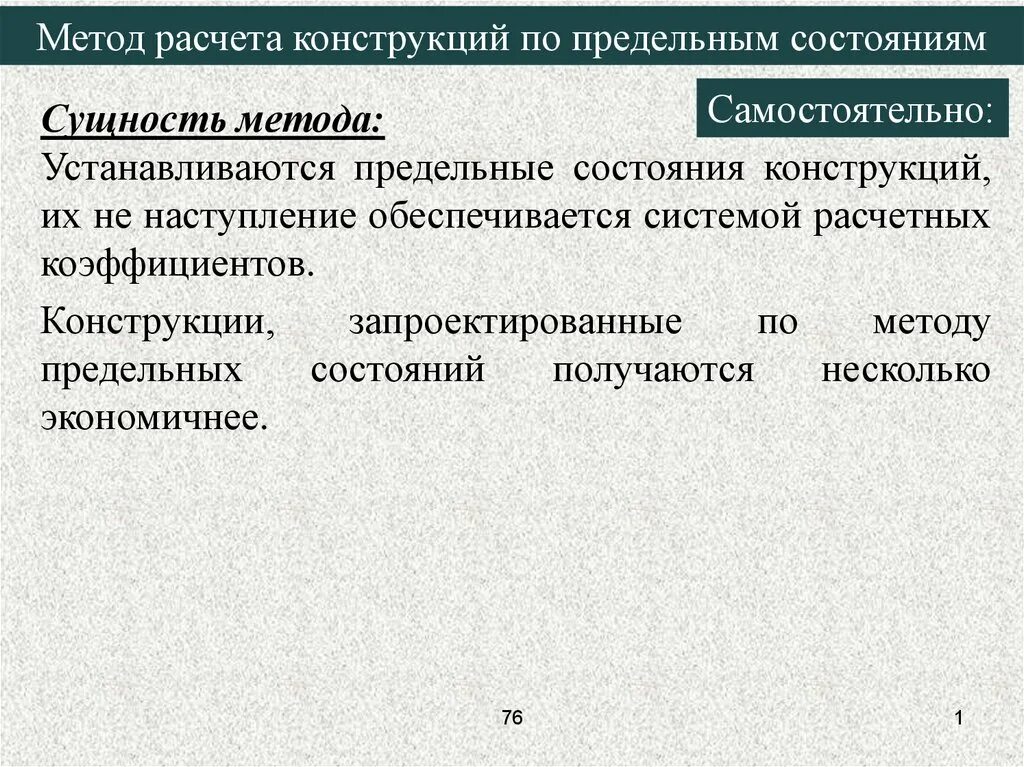 Метод расчета конструкций по предельным состояниям

Самостоятельно:

Сущность метода:
Устанавливаются предельные состояния конструкций, их не наступление обеспечивается системой расчетных коэффициентов.

Конструкции, запроектированные по методу предельных состояний получаются несколько экономичнее.

76

1